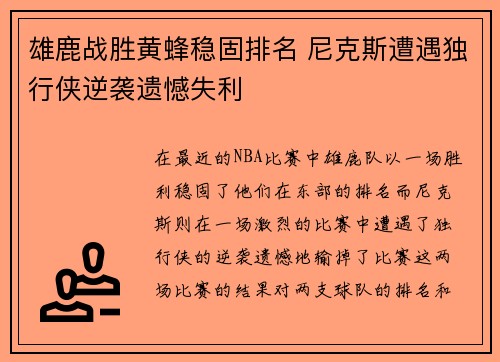 雄鹿战胜黄蜂稳固排名 尼克斯遭遇独行侠逆袭遗憾失利

在最近的NBA比赛中雄鹿队以一场胜利稳固了他们在东部的排名而尼克斯则在一场激烈的比赛中遭遇了独行侠的逆袭遗憾地输掉了比赛这两场比赛的结果对两支球队的排名和